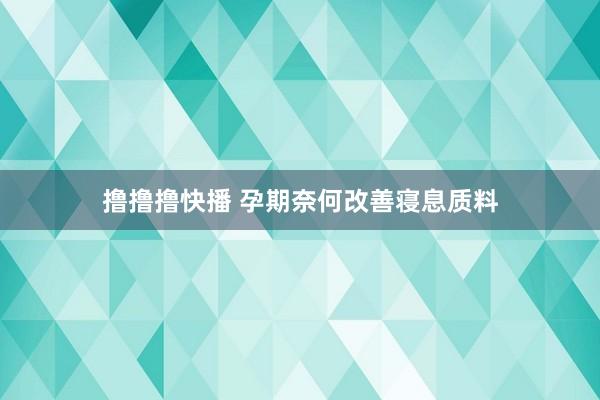 撸撸撸快播 孕期奈何改善寝息质料